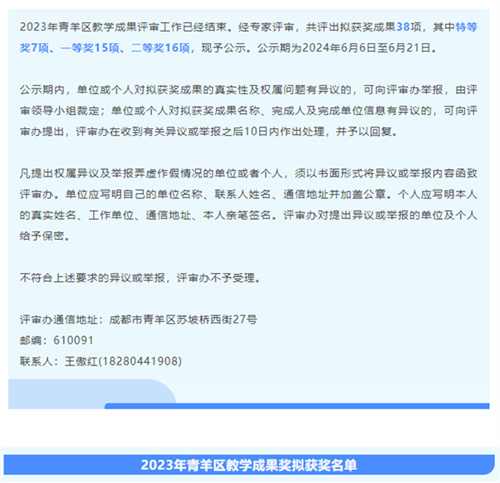 2023年青羊区教学成果评审工作已经结束。经专家评审，共评出拟获奖成果38项，其中特等奖7项、一等奖15项、二等奖16项，现予公示。公示期为2024年6月6日至6月21日。

公示期内，单位或个人对拟获奖成果的真实性及权属问题有异议的，可向评审办举报，由评审领导小组裁定；单位或个人对拟获奖成果名称、完成人及完成单位信息有异议的，可向评审办提出，评审办在收到有关异议或举报之后10日内作出处理，并予以回复。

凡提出权属异议及举报弄虚作假情况的单位或者个人，须以书面形式将异议或举报内容函致评审办。单位应写明自己的单位名称、联系人姓名、通信地址并加盖公章。个人应写明本人的真实姓名、工作单位、通信地址、本人亲笔签名。评审办对提出异议或举报的单位及个人给予保密。

不符合上述要求的异议或举报，评审办不予受理。

评审办通信地址：成都市青羊区苏坡桥西街27号
邮编：610091
联系人：王傲红(18280441908)

2023年青羊区教学成果奖拟获奖名单